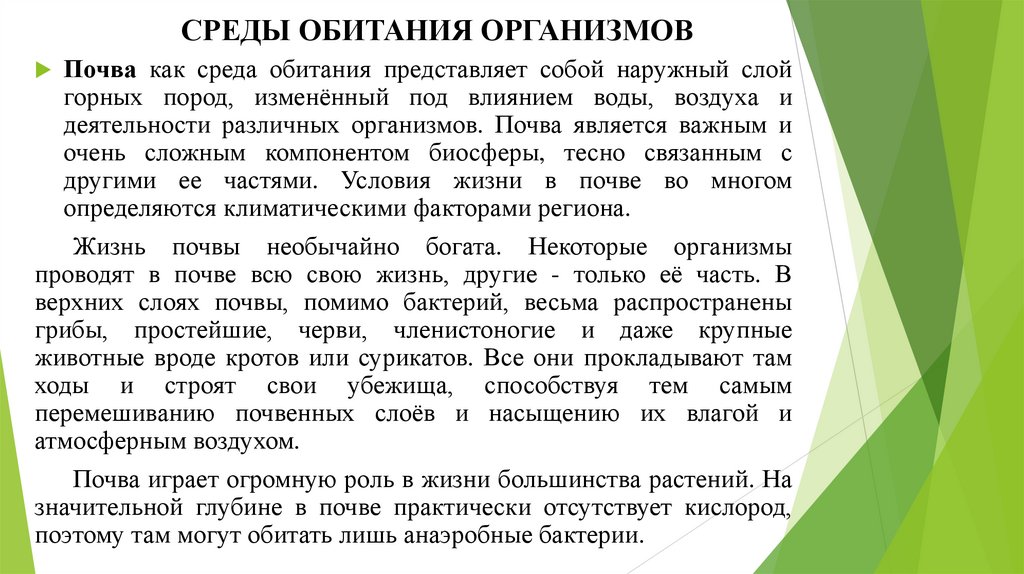 СРЕДЫ ОБИТАНИЯ ОРГАНИЗМОВ

Почва как среда обитания представляет собой наружный слой горных пород, изменённый под влиянием воды, воздуха и деятельности различных организмов. Почва является важным и очень сложным компонентом биосферы, тесно связанным с другими ее частями. Условия жизни в почве во многом определяются климатическими факторами региона.

Жизнь почвы необычайно богата. Некоторые организмы проводят в почве всю свою жизнь, другие - только её часть. В верхних слоях почвы, помимо бактерий, весьма распространены грибы, простейшие, черви, членистоногие и даже крупные животные вроде кротов или сурикатов. Все они прокладывают там ходы и строят свои убежища, способствуя тем самым перемешиванию почвенных слоёв и насыщению их влагой и атмосферным воздухом.

Почва играет огромную роль в жизни большинства растений. На значительной глубине в почве практически отсутствует кислород, поэтому там могут обитать лишь анаэробные бактерии.